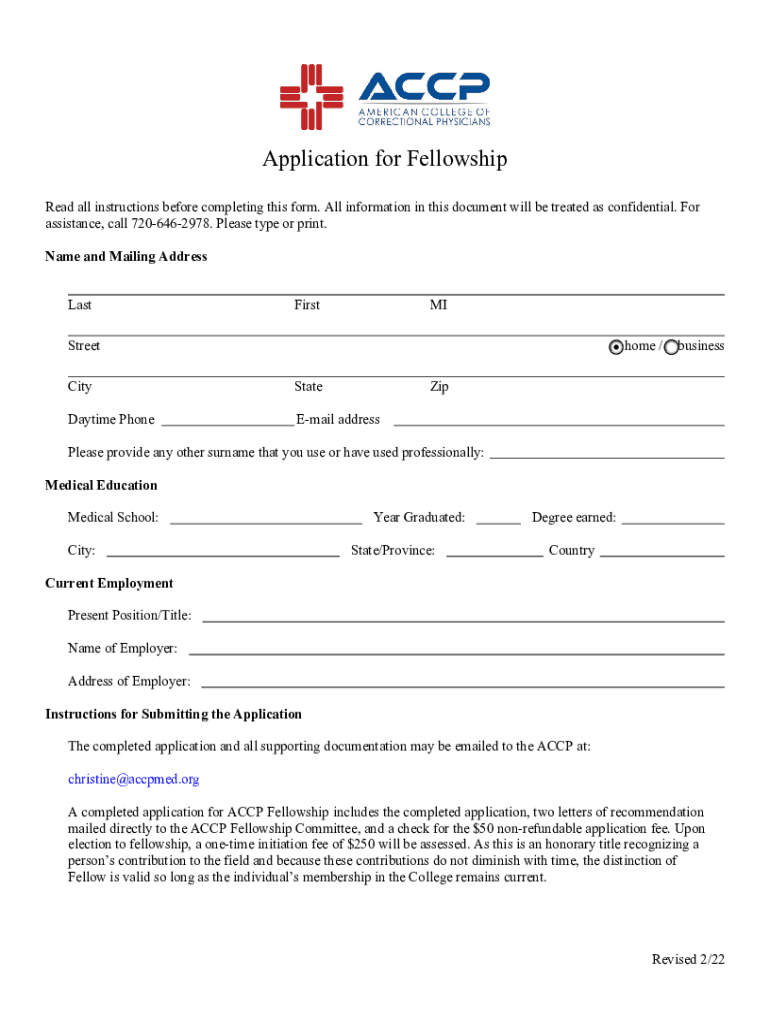 ACCP
AMERICAN COLLEGE OF
CORRECTIONAL PHYSICIANS

Application for Fellowship

Read all instructions before completing this form. All information in this document will be treated as confidential. For assistance, call 720-646-2978. Please type or print.

Name and Mailing Address

Last First MI

Street home / business

City State Zip

Daytime Phone E-mail address

Please provide any other surname that you use or have used professionally:

Medical Education

Medical School: Year Graduated: Degree earned:

City: State/Province: Country

Current Employment

Present Position/Title:

Name of Employer:

Address of Employer:

Instructions for Submitting the Application

The completed application and all supporting documentation may be emailed to the ACCP at:

christine@accpmed.org

A completed application for ACCP Fellowship includes the completed application, two letters of recommendation mailed directly to the ACCP Fellowship Committee, and a check for the $50 non-refundable application fee. Upon election to fellowship, a one-time initiation fee of $250 will be assessed. As this is an honorary title recognizing a person's contribution to the field and because these contributions do not diminish with time, the distinction of Fellow is valid so long as the individual's membership in the College remains current.

Revised 2/22